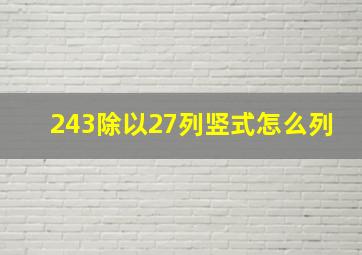 243除以27列竖式怎么列